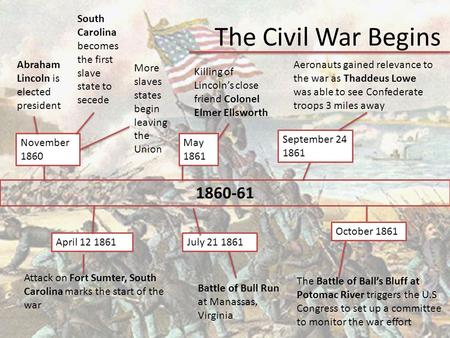 The Civil War Begins

Abraham Lincoln is elected president

South Carolina becomes the first slave state to secede

More slaves states begin leaving the Union

Killing of Lincoln's close friend Colonel Elmer Ellsworth

Aeronauts gained relevance to the war as Thaddeus Lowe was able to see Confederate troops 3 miles away

November 1860

May 1861

September 24 1861

1860-61

April 12 1861

July 21 1861

October 1861

Attack on Fort Sumter, South Carolina marks the start of the war

Battle of Bull Run at Manassas, Virginia

The Battle of Ball's Bluff at Potomac River triggers the U.S Congress to set up a committee to monitor the war effort